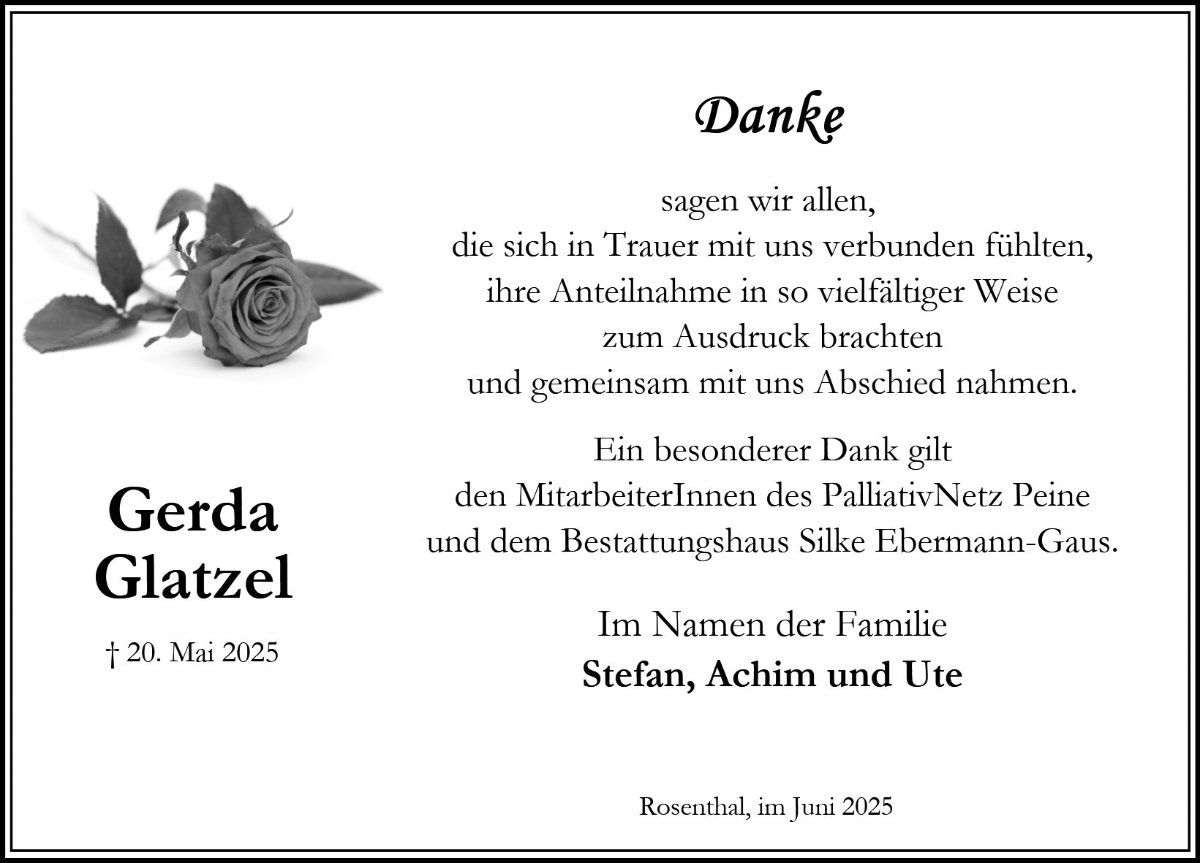 Gerda
Glatzel

† 20. Mai 2025

Danke

sagen wir allen,
die sich in Trauer mit uns verbunden fühlten,
ihre Anteilnahme in so vielfältiger Weise
zum Ausdruck brachten
und gemeinsam mit uns Abschied nahmen.

Ein besonderer Dank gilt
den MitarbeiterInnen des PalliativNetz Peine
und dem Bestattungshaus Silke Ebermann-Gaus.

Im Namen der Familie
Stefan, Achim und Ute

Rosenthal, im Juni 2025